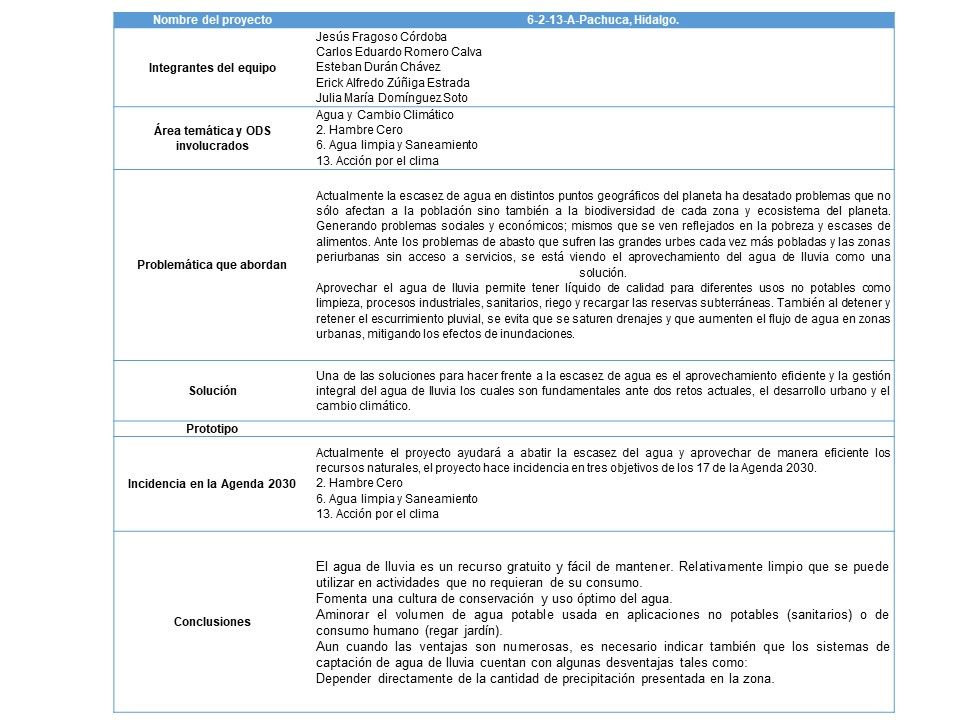 | Nombre del proyecto | 6-2-13-A-Pachuca, Hidalgo. |
|---|---|
| Integrantes del equipo | Jesús Fragoso Córdoba<br>Carlos Eduardo Romero Calva<br>Esteban Durán Chávez<br>Erick Alfredo Zúñiga Estrada<br>Julia María Domínguez Soto |
| Área temática y ODS involucrados | Agua y Cambio Climático<br>2. Hambre Cero<br>6. Agua limpia y Saneamiento<br>13. Acción por el clima |
| Problemática que abordan | Actualmente la escasez de agua en distintos puntos geográficos del planeta ha desatado problemas que no sólo afectan a la población sino también a la biodiversidad de cada zona y ecosistema del planeta. Generando problemas sociales y económicos; mismos que se ven reflejados en la pobreza y escases de alimentos. Ante los problemas de abasto que sufren las grandes urbes cada vez más pobladas y las zonas periurbanas sin acceso a servicios, se está viendo el aprovechamiento del agua de lluvia como una solución.<br>Aprovechar el agua de lluvia permite tener líquido de calidad para diferentes usos no potables como limpieza, procesos industriales, sanitarios, riego y recargar las reservas subterráneas. También al detener y retener el escurrimiento pluvial, se evita que se saturen drenajes y que aumenten el flujo de agua en zonas urbanas, mitigando los efectos de inundaciones. |
| Solución | Una de las soluciones para hacer frente a la escasez de agua es el aprovechamiento eficiente y la gestión integral del agua de lluvia los cuales son fundamentales ante dos retos actuales, el desarrollo urbano y el cambio climático. |
| Prototipo | |
| Incidencia en la Agenda 2030 | Actualmente el proyecto ayudará a abatir la escasez del agua y aprovechar de manera eficiente los recursos naturales, el proyecto hace incidencia en tres objetivos de los 17 de la Agenda 2030.<br>2. Hambre Cero<br>6. Agua limpia y Saneamiento<br>13. Acción por el clima |
| Conclusiones | El agua de lluvia es un recurso gratuito y fácil de mantener. Relativamente limpio que se puede utilizar en actividades que no requieran de su consumo.<br>Fomenta una cultura de conservación y uso óptimo del agua.<br>Aminorar el volumen de agua potable usada en aplicaciones no potables (sanitarios) o de consumo humano (regar jardín).<br>Aun cuando las ventajas son numerosas, es necesario indicar también que los sistemas de captación de agua de lluvia cuentan con algunas desventajas tales como:<br>Depender directamente de la cantidad de precipitación presentada en la zona. |